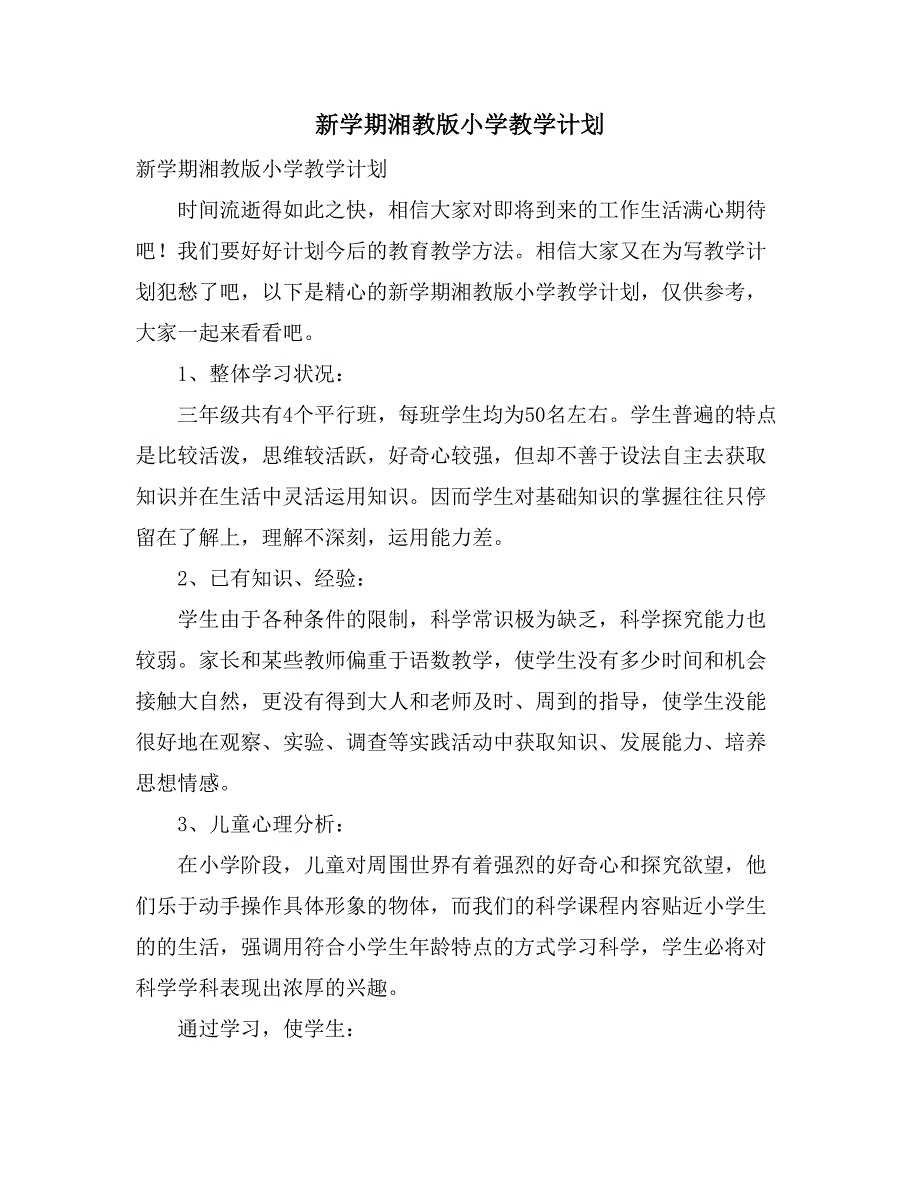 新学期湘教版小学教学计划

新学期湘教版小学教学计划

时间流逝得如此之快，相信大家对即将到来的工作生活满心期待吧！我们要好好计划今后的教育教学方法。相信大家又在为写教学计划犯愁了吧，以下是精心的新学期湘教版小学教学计划，仅供参考，大家一起来看看吧。

1、整体学习状况：

三年级共有4个平行班，每班学生均为50名左右。学生普遍的特点是比较活泼，思维较活跃，好奇心较强，但却不善于设法自主去获取知识并在生活中灵活运用知识。因而学生对基础知识的掌握往往只停留在了解上，理解不深刻，运用能力差。

2、已有知识、经验：

学生由于各种条件的限制，科学常识极为缺乏，科学探究能力也较弱。家长和某些教师偏重于语数教学，使学生没有多少时间和机会接触大自然，更没有得到大人和老师及时、周到的指导，使学生没能很好地在观察、实验、调查等实践活动中获取知识、发展能力、培养思想情感。

3、儿童心理分析：

在小学阶段，儿童对周围世界有着强烈的好奇心和探究欲望，他们乐于动手操作具体形象的物体，而我们的科学课程内容贴近小学生的的生活，强调用符合小学生年龄特点的方式学习科学，学生必将对科学学科表现出浓厚的兴趣。

通过学习，使学生：